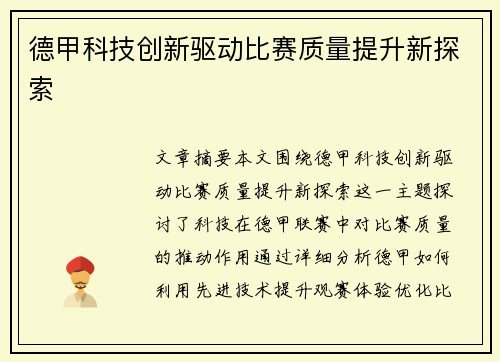 德甲科技创新驱动比赛质量提升新探索

文章摘要本文围绕德甲科技创新驱动比赛质量提升新探索这一主题探讨了科技在德甲联赛中对比赛质量的推动作用通过详细分析德甲如何利用先进技术提升观赛体验优化比